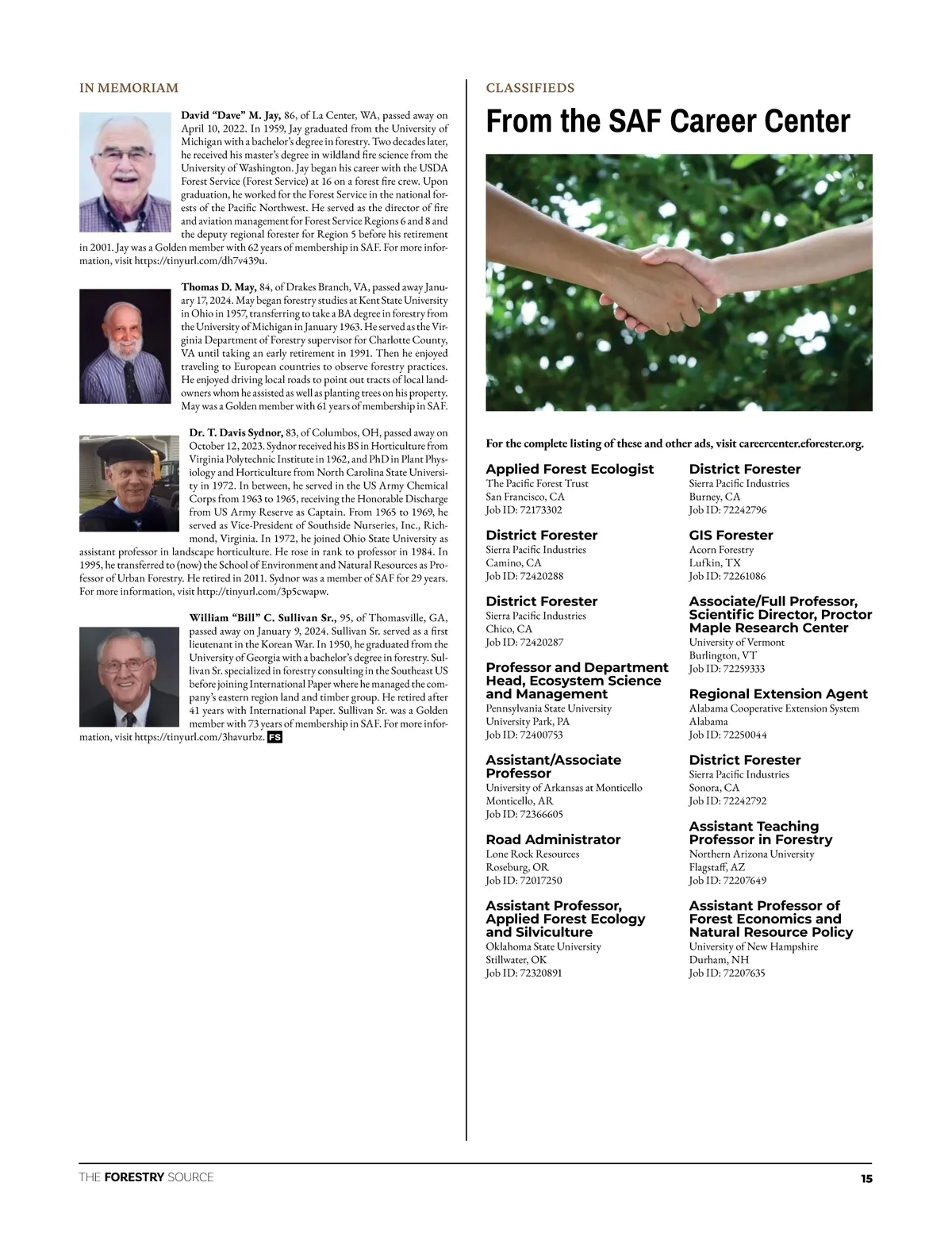 IN MEMORIAM

David “Dave” M. Jay, 86, of La Center, WA, passed away on April 10, 2022. In 1959, Jay graduated from the University of Michigan with a bachelor’s degree in forestry. Two decades later, he received his master’s degree in wildland fire science from the University of Washington. Jay began his career with the USDA Forest Service (Forest Service) at 16 on a forest fire crew. Upon graduation, he worked for the Forest Service in the national forests of the Pacific Northwest. He served as the director of fire and aviation management for Forest Service Regions 6 and 8 and the deputy regional forester for Region 5 before his retirement in 2001. Jay was a Golden member with 62 years of membership in SAF. For more information, visit https://tinyurl.com/dh7v439u.

Thomas D. May, 84, of Drakes Branch, VA, passed away January 17, 2024. May began forestry studies at Kent State University in Ohio in 1957, transferring to take a BA degree in forestry from the University of Michigan in January 1963. He served as the Virginia Department of Forestry supervisor for Charlotte County, VA until taking an early retirement in 1991. Then he enjoyed traveling to European countries to observe forestry practices. He enjoyed driving local roads to point out tracts of local landowners whom he assisted as well as planting trees on his property. May was a Golden member with 61 years of membership in SAF.

Dr. T. Davis Sydnor, 83, of Columbos, OH, passed away on October 12, 2023. Sydnor received his BS in Horticulture from Virginia Polytechnic Institute in 1962, and PhD in Plant Physiology and Horticulture from North Carolina State University in 1972. In between, he served in the US Army Chemical Corps from 1963 to 1965, receiving the Honorable Discharge from US Army Reserve as Captain. From 1965 to 1969, he served as Vice-President of Southside Nurseries, Inc., Richmond, Virginia. In 1972, he joined Ohio State University as assistant professor in landscape horticulture. He rose in rank to professor in 1984. In 1995, he transferred to (now) the School of Environment and Natural Resources as Professor of Urban Forestry. He retired in 2011. Sydnor was a member of SAF for 29 years. For more information, visit http://tinyurl.com/3p5cwapw.

William “Bill” C. Sullivan Sr., 95, of Thomasville, GA, passed away on January 9, 2024. Sullivan Sr. served as a first lieutenant in the Korean War. In 1950, he graduated from the University of Georgia with a bachelor’s degree in forestry. Sullivan Sr. specialized in forestry consulting in the Southeast US before joining International Paper where he managed the company’s eastern region land and timber group. He retired after 41 years with International Paper. Sullivan Sr. was a Golden member with 73 years of membership in SAF. For more information, visit https://tinyurl.com/3havurbz. FS

CLASSIFIEDS

From the SAF Career Center

For the complete listing of these and other ads, visit careercenter.eforester.org.

Applied Forest Ecologist
The Pacific Forest Trust
San Francisco, CA
Job ID: 72173302

District Forester
Sierra Pacific Industries
Camino, CA
Job ID: 72420288

District Forester
Sierra Pacific Industries
Chico, CA
Job ID: 72420287

Professor and Department Head, Ecosystem Science and Management
Pennsylvania State University
University Park, PA
Job ID: 72400753

Assistant/Associate Professor
University of Arkansas at Monticello
Monticello, AR
Job ID: 72366605

Road Administrator
Lone Rock Resources
Roseburg, OR
Job ID: 72017250

Assistant Professor, Applied Forest Ecology and Silviculture
Oklahoma State University
Stillwater, OK
Job ID: 72320891

District Forester
Sierra Pacific Industries
Burney, CA
Job ID: 72242796

GIS Forester
Acorn Forestry
Lufkin, TX
Job ID: 72261086

Associate/Full Professor, Scientific Director, Proctor Maple Research Center
University of Vermont
Burlington, VT
Job ID: 72259333

Regional Extension Agent
Alabama Cooperative Extension System
Alabama
Job ID: 72250044

District Forester
Sierra Pacific Industries
Sonora, CA
Job ID: 72242792

Assistant Teaching Professor in Forestry
Northern Arizona University
Flagstaff, AZ
Job ID: 72207649

Assistant Professor of Forest Economics and Natural Resource Policy
University of New Hampshire
Durham, NH
Job ID: 72207635

THE FORESTRY SOURCE 15